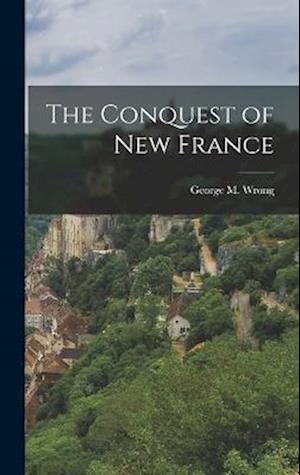 The Conquest of New France

George M. Wrong